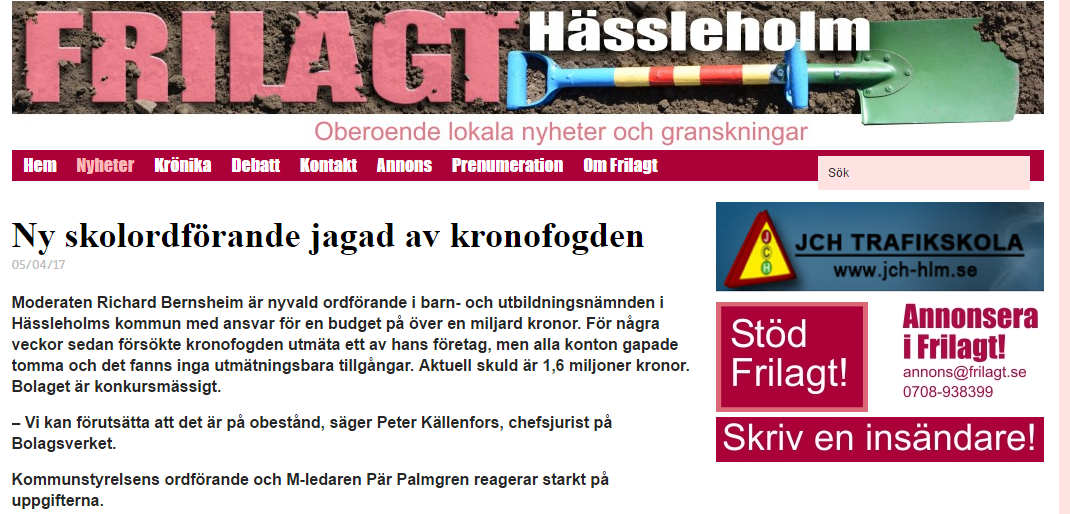 FRILAGT Hässleholm

Oberoende lokala nyheter och granskningar

Hem Nyheter Krönika Debatt Kontakt Annons Prenumeration Om Frilagt

Sök

Ny skolordförande jagad av kronofogden

05/04/17

Moderaten Richard Bernsheim är nyvald ordförande i barn- och utbildningsnämnden i Hässleholms kommun med ansvar för en budget på över en miljard kronor. För några veckor sedan försökte kronofogden utmäta ett av hans företag, men alla konton gapade tomma och det fanns inga utmätningsbara tillgångar. Aktuell skuld är 1,6 miljoner kronor. Bolaget är konkursmässigt.

– Vi kan förutsätta att det är på obestånd, säger Peter Källenfors, chefsjurist på Bolagsverket.

Kommunstyrelsens ordförande och M-ledaren Pär Palmgren reagerar starkt på uppgifterna.

JCH
JCH TRAFIKSKOLA
www.jch-hlm.se

Stöd Frilagt!

Annonsera i Frilagt!
annons@frilagt.se
0708-938399

Skriv en insändare!